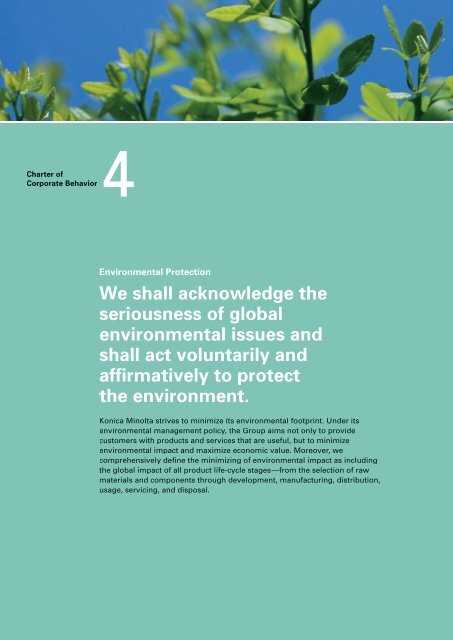 Charter of Corporate Behavior 4

Environmental Protection

We shall acknowledge the seriousness of global environmental issues and shall act voluntarily and affirmatively to protect the environment.

Konica Minolta strives to minimize its environmental footprint. Under its environmental management policy, the Group aims not only to provide customers with products and services that are useful, but to minimize environmental impact and maximize economic value. Moreover, we comprehensively define the minimizing of environmental impact as including the global impact of all product life-cycle stages—from the selection of raw materials and components through development, manufacturing, distribution, usage, servicing, and disposal.